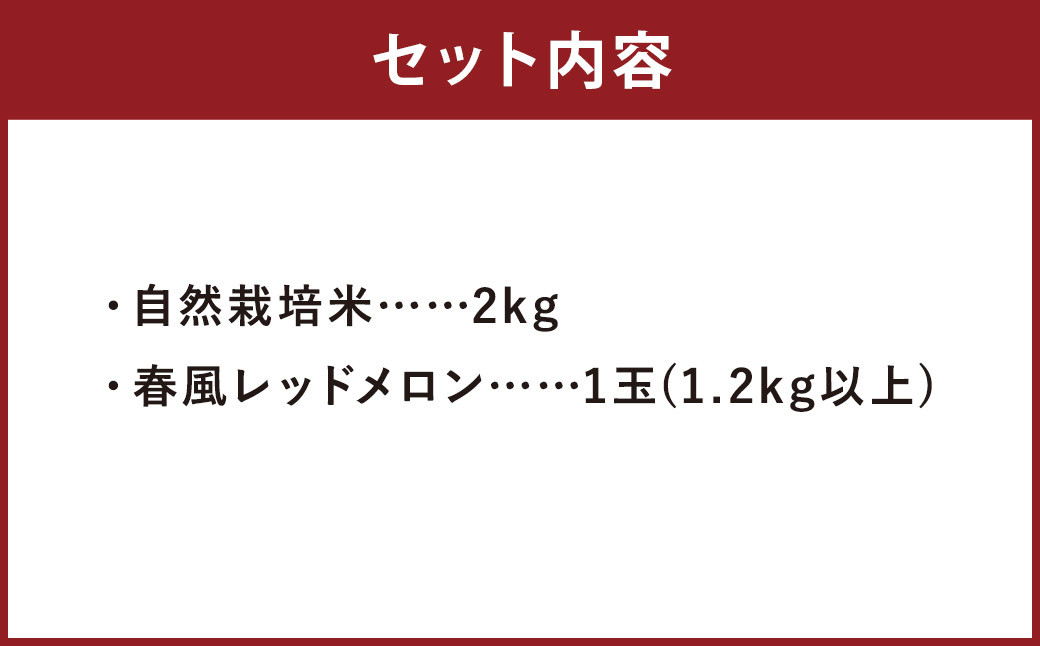 セット内容

・自然栽培米……2kg

・春風レッドメロン……1玉(1.2kg以上)